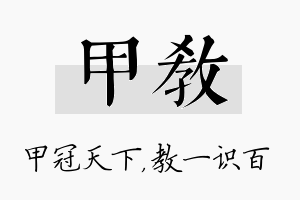 甲教

甲冠天下,教一识百